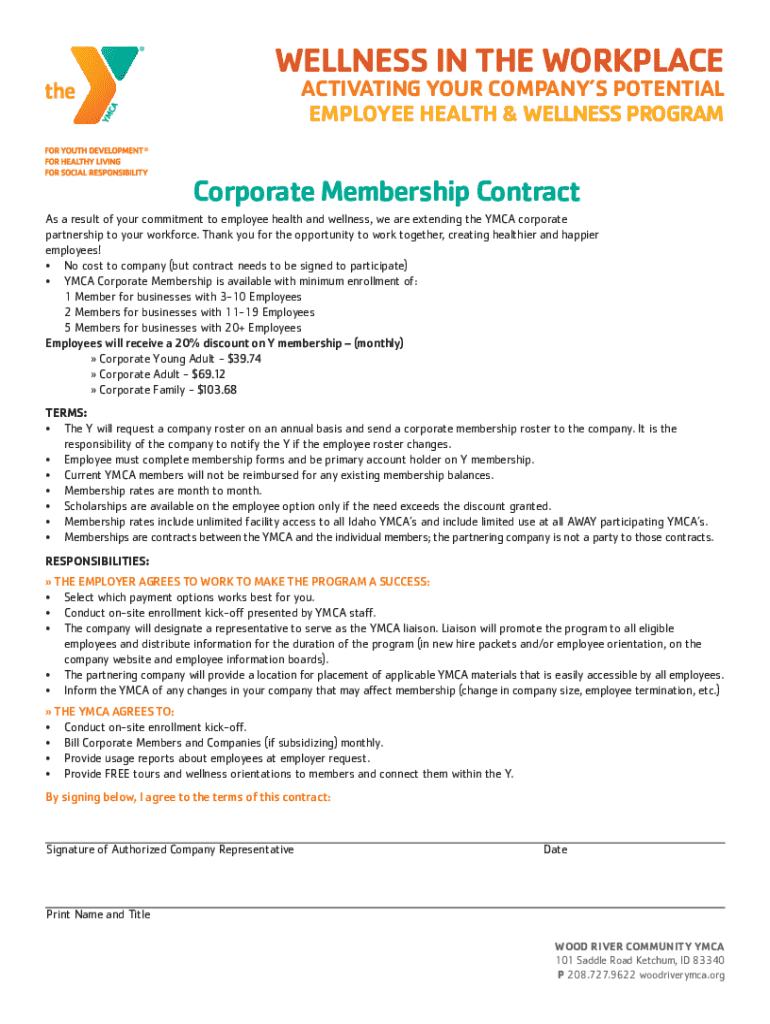 the YMCA

FOR YOUTH DEVELOPMENT®
FOR HEALTHY LIVING
FOR SOCIAL RESPONSIBILITY

WELLNESS IN THE WORKPLACE
ACTIVATING YOUR COMPANY'S POTENTIAL
EMPLOYEE HEALTH & WELLNESS PROGRAM

Corporate Membership Contract

As a result of your commitment to employee health and wellness, we are extending the YMCA corporate partnership to your workforce. Thank you for the opportunity to work together, creating healthier and happier employees!
• No cost to company (but contract needs to be signed to participate)
• YMCA Corporate Membership is available with minimum enrollment of:
1 Member for businesses with 3-10 Employees
2 Members for businesses with 11-19 Employees
5 Members for businesses with 20+ Employees
Employees will receive a 20% discount on Y membership – (monthly)
» Corporate Young Adult - $39.74
» Corporate Adult - $69.12
» Corporate Family - $103.68

TERMS:
• The Y will request a company roster on an annual basis and send a corporate membership roster to the company. It is the responsibility of the company to notify the Y if the employee roster changes.
• Employee must complete membership forms and be primary account holder on Y membership.
• Current YMCA members will not be reimbursed for any existing membership balances.
• Membership rates are month to month.
• Scholarships are available on the employee option only if the need exceeds the discount granted.
• Membership rates include unlimited facility access to all Idaho YMCA's and include limited use at all AWAY participating YMCA's.
• Memberships are contracts between the YMCA and the individual members; the partnering company is not a party to those contracts.

RESPONSIBILITIES:
» THE EMPLOYER AGREES TO WORK TO MAKE THE PROGRAM A SUCCESS:
• Select which payment options works best for you.
• Conduct on-site enrollment kick-off presented by YMCA staff.
• The company will designate a representative to serve as the YMCA liaison. Liaison will promote the program to all eligible employees and distribute information for the duration of the program (in new hire packets and/or employee orientation, on the company website and employee information boards).
• The partnering company will provide a location for placement of applicable YMCA materials that is easily accessible by all employees.
• Inform the YMCA of any changes in your company that may affect membership (change in company size, employee termination, etc.)

» THE YMCA AGREES TO:
• Conduct on-site enrollment kick-off.
• Bill Corporate Members and Companies (if subsidizing) monthly.
• Provide usage reports about employees at employer request.
• Provide FREE tours and wellness orientations to members and connect them within the Y.

By signing below, I agree to the terms of this contract:

Signature of Authorized Company Representative

Date

Print Name and Title

WOOD RIVER COMMUNITY YMCA
101 Saddle Road Ketchum, ID 83340
P 208.727.9622 woodriverymca.org